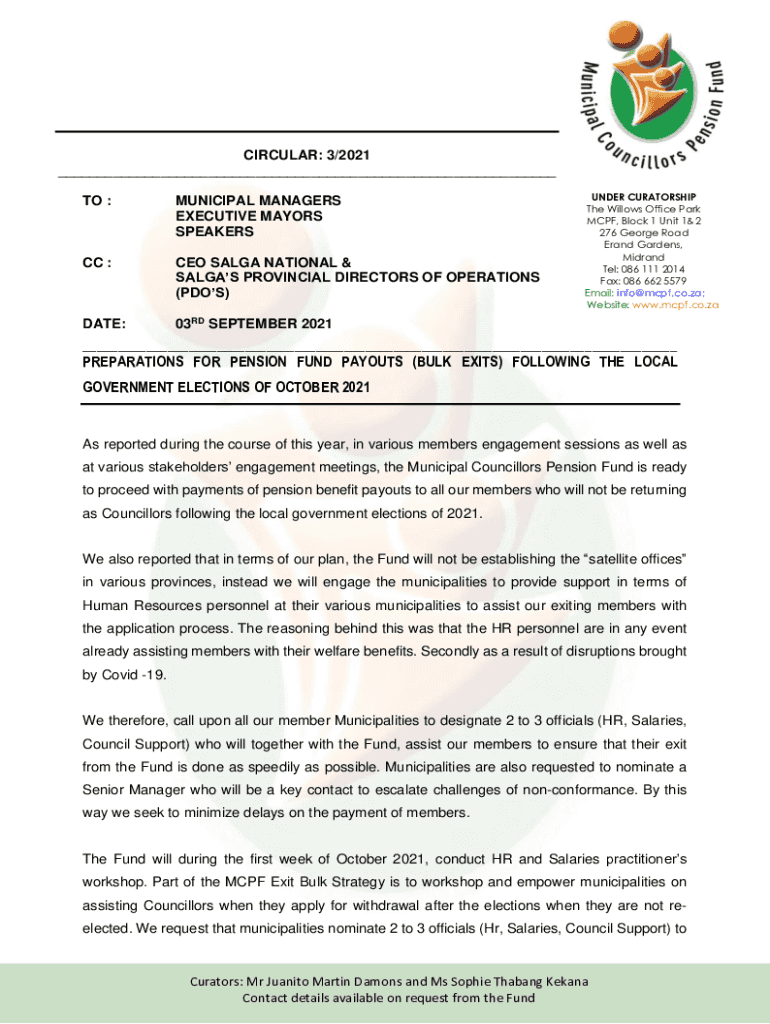 Municipal Councillors Pension Fund

CIRCULAR: 3/2021

TO : MUNICIPAL MANAGERS
EXECUTIVE MAYORS
SPEAKERS

CC : CEO SALGA NATIONAL &
SALGA'S PROVINCIAL DIRECTORS OF OPERATIONS (PDO'S)

DATE: 03$^{RD}$ SEPTEMBER 2021

UNDER CURATORSHIP
The Willows Office Park
MCPF, Block 1 Unit 1& 2
276 George Road
Erand Gardens,
Midrand
Tel: 086 111 2014
Fax: 086 662 5579
Email: info@mcpf.co.za;
Website: www.mcpf.co.za

PREPARATIONS FOR PENSION FUND PAYOUTS (BULK EXITS) FOLLOWING THE LOCAL GOVERNMENT ELECTIONS OF OCTOBER 2021

As reported during the course of this year, in various members engagement sessions as well as at various stakeholders' engagement meetings, the Municipal Councillors Pension Fund is ready to proceed with payments of pension benefit payouts to all our members who will not be returning as Councillors following the local government elections of 2021.

We also reported that in terms of our plan, the Fund will not be establishing the "satellite offices" in various provinces, instead we will engage the municipalities to provide support in terms of Human Resources personnel at their various municipalities to assist our exiting members with the application process. The reasoning behind this was that the HR personnel are in any event already assisting members with their welfare benefits. Secondly as a result of disruptions brought by Covid -19.

We therefore, call upon all our member Municipalities to designate 2 to 3 officials (HR, Salaries, Council Support) who will together with the Fund, assist our members to ensure that their exit from the Fund is done as speedily as possible. Municipalities are also requested to nominate a Senior Manager who will be a key contact to escalate challenges of non-conformance. By this way we seek to minimize delays on the payment of members.

The Fund will during the first week of October 2021, conduct HR and Salaries practitioner's workshop. Part of the MCPF Exit Bulk Strategy is to workshop and empower municipalities on assisting Councillors when they apply for withdrawal after the elections when they are not re-elected. We request that municipalities nominate 2 to 3 officials (Hr, Salaries, Council Support) to

Curators: Mr Juanito Martin Damons and Ms Sophie Thabang Kekana
Contact details available on request from the Fund